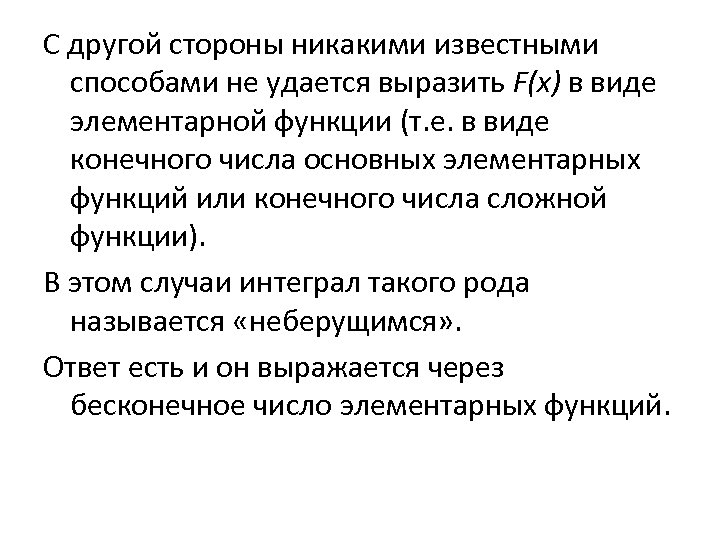 С другой стороны никакими известными способами не удается выразить $F(x)$ в виде элементарной функции (т.е. в виде конечного числа основных элементарных функций или конечного числа сложной функции).

В этом случаи интеграл такого рода называется «неберущимся».

Ответ есть и он выражается через бесконечное число элементарных функций.